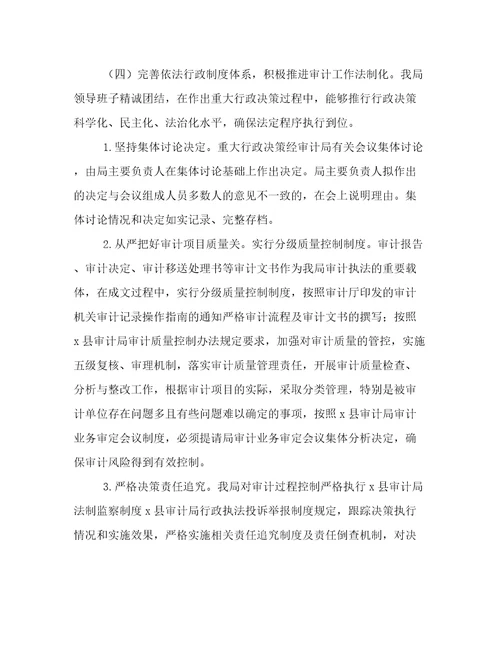 （四）完善依法行政制度体系，积极推进审计工作法制化。我局领导班子精诚团结，在作出重大行政决策过程中，能够推行行政决策科学化、民主化、法治化水平，确保法定程序执行到位。

1.坚持集体讨论决定。重大行政决策经审计局有关会议集体讨论，由局主要负责人在集体讨论基础上作出决定。局主要负责人拟作出的决定与会议组成人员多数人的意见不一致的，在会上说明理由。集体讨论情况和决定如实记录、完整存档。

2.从严把好审计项目质量关。实行分级质量控制制度。审计报告、审计决定、审计移送处理书等审计文书作为我局审计执法的重要载体，在成文过程中，实行分级质量控制制度，按照审计厅印发的审计机关审计记录操作指南的通知严格审计流程及审计文书的撰写；按照x县审计局审计质量控制办法规定要求，加强对审计质量的管控，实施五级复核、审理机制，落实审计质量管理责任，开展审计质量检查、分析与整改工作，根据审计项目的实际，采取分类管理，特别是被审计单位存在问题多且有些问题难以确定的事项，按照x县审计局审计业务审定会议制度，必须提请局审计业务审定会议集体分析决定，确保审计风险得到有效控制。

3.严格决策责任追究。我局对审计过程控制严格执行x县审计局法制监察制度x县审计局行政执法投诉举报制度规定，跟踪决策执行情况和实施效果，严格实施相关责任追究制度及责任倒查机制，对决